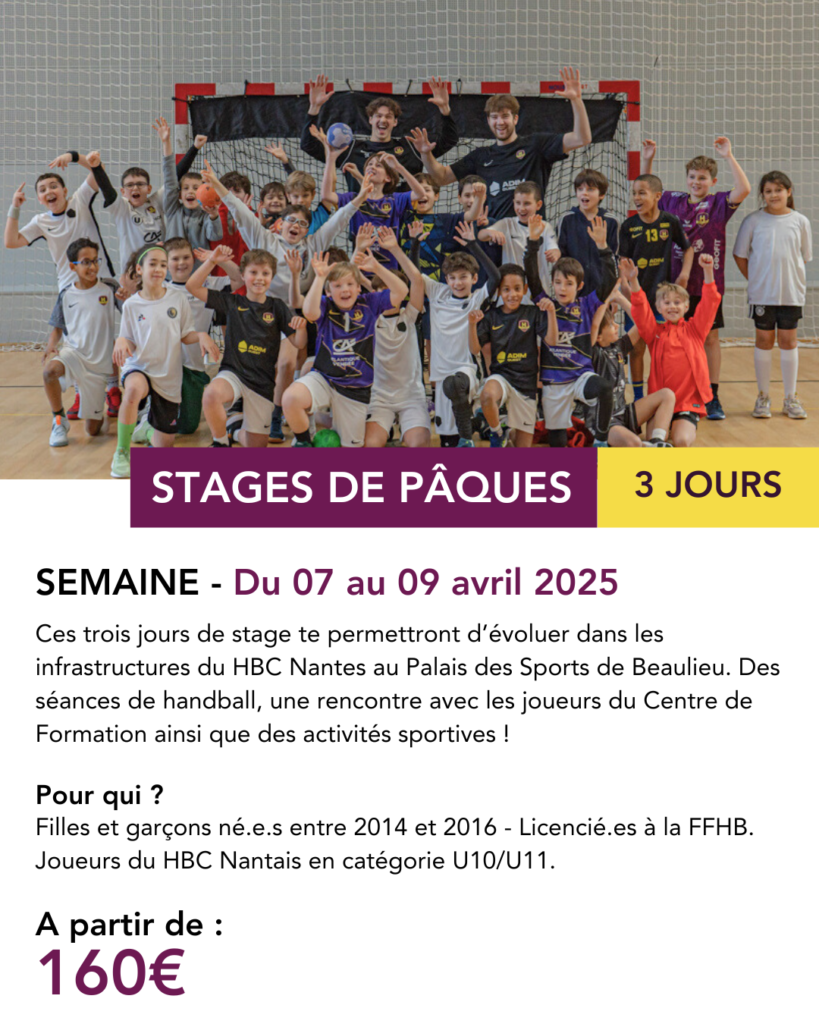 STAGES DE PÂQUES
3 JOURS

SEMAINE - Du 07 au 09 avril 2025

Ces trois jours de stage te permettront d'évoluer dans les infrastructures du HBC Nantes au Palais des Sports de Beaulieu. Des séances de handball, une rencontre avec les joueurs du Centre de Formation ainsi que des activités sportives !

Pour qui ?
Filles et garçons né.e.s entre 2014 et 2016 - Licencié.es à la FFHB. Joueurs du HBC Nantais en catégorie U10/U11.

A partir de :
160€